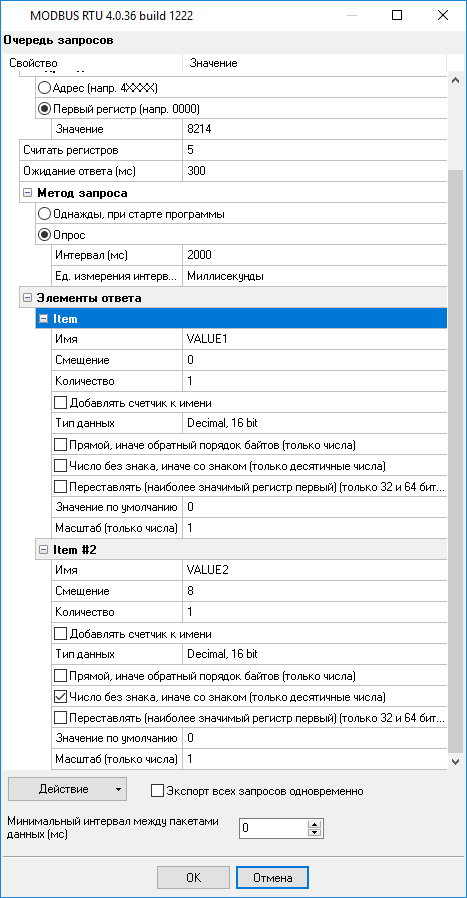 MODBUS RTU 4.0.36 build 1222

Очередь запросов

| Свойство | Значение |
|---|---|
| Адрес (напр. 4XXXX) | |
| Первый регистр (напр. 0000) | |
| Значение | 8214 |
| Считать регистров | 5 |
| Ожидание ответа (мс) | 300 |
| Метод запроса | |
| Однажды, при старте программы | |
| Опрос | |
| Интервал (мс) | 2000 |
| Ед. измерения интерв... | Миллисекунды |
| Элементы ответа | |
| Item | |
| Имя | VALUE1 |
| Смещение | 0 |
| Количество | 1 |
| Добавлять счетчик к имени | |
| Тип данных | Decimal, 16 bit |
| Прямой, иначе обратный порядок байтов (только числа) | |
| Число без знака, иначе со знаком (только десятичные числа) | |
| Переставлять (наиболее значимый регистр первый) (только 32 и 64 бит... | |
| Значение по умолчанию | 0 |
| Масштаб (только числа) | 1 |
| Item #2 | |
| Имя | VALUE2 |
| Смещение | 8 |
| Количество | 1 |
| Добавлять счетчик к имени | |
| Тип данных | Decimal, 16 bit |
| Прямой, иначе обратный порядок байтов (только числа) | |
| Число без знака, иначе со знаком (только десятичные числа) | |
| Переставлять (наиболее значимый регистр первый) (только 32 и 64 бит... | |
| Значение по умолчанию | 0 |
| Масштаб (только числа) | 1 |

Действие

Экспорт всех запросов одновременно

Минимальный интервал между пакетами данных (мс) 0

OK Отмена